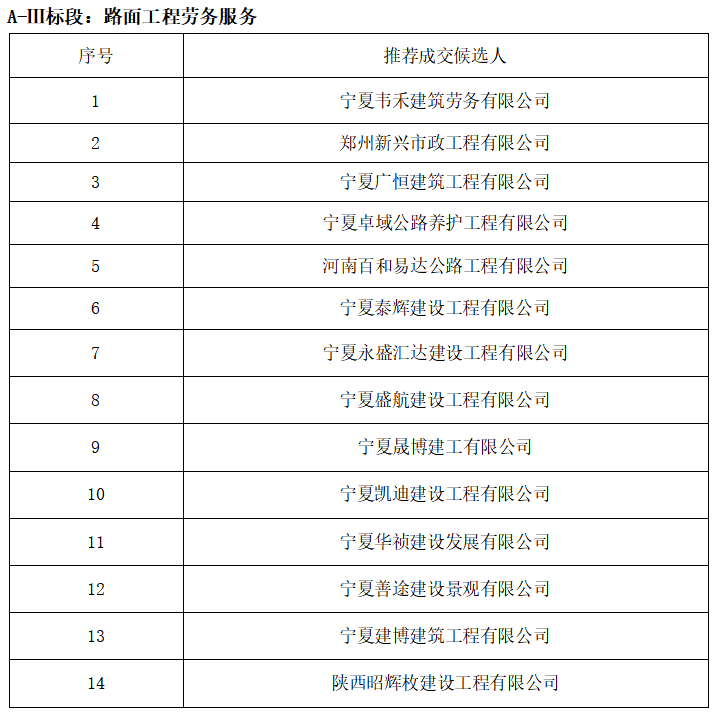 A-III标段：路面工程劳务服务

| 序号 | 推荐成交候选人 |
|---|---|
| 1 | 宁夏韦禾建筑劳务有限公司 |
| 2 | 郑州新兴市政工程有限公司 |
| 3 | 宁夏广恒建筑工程有限公司 |
| 4 | 宁夏卓域公路养护工程有限公司 |
| 5 | 河南百和易达公路工程有限公司 |
| 6 | 宁夏泰辉建设工程有限公司 |
| 7 | 宁夏永盛汇达建设工程有限公司 |
| 8 | 宁夏盛航建设工程有限公司 |
| 9 | 宁夏晟博建工有限公司 |
| 10 | 宁夏凯迪建设工程有限公司 |
| 11 | 宁夏华祯建设发展有限公司 |
| 12 | 宁夏善途建设景观有限公司 |
| 13 | 宁夏建博建筑工程有限公司 |
| 14 | 陕西昭辉枚建设工程有限公司 |